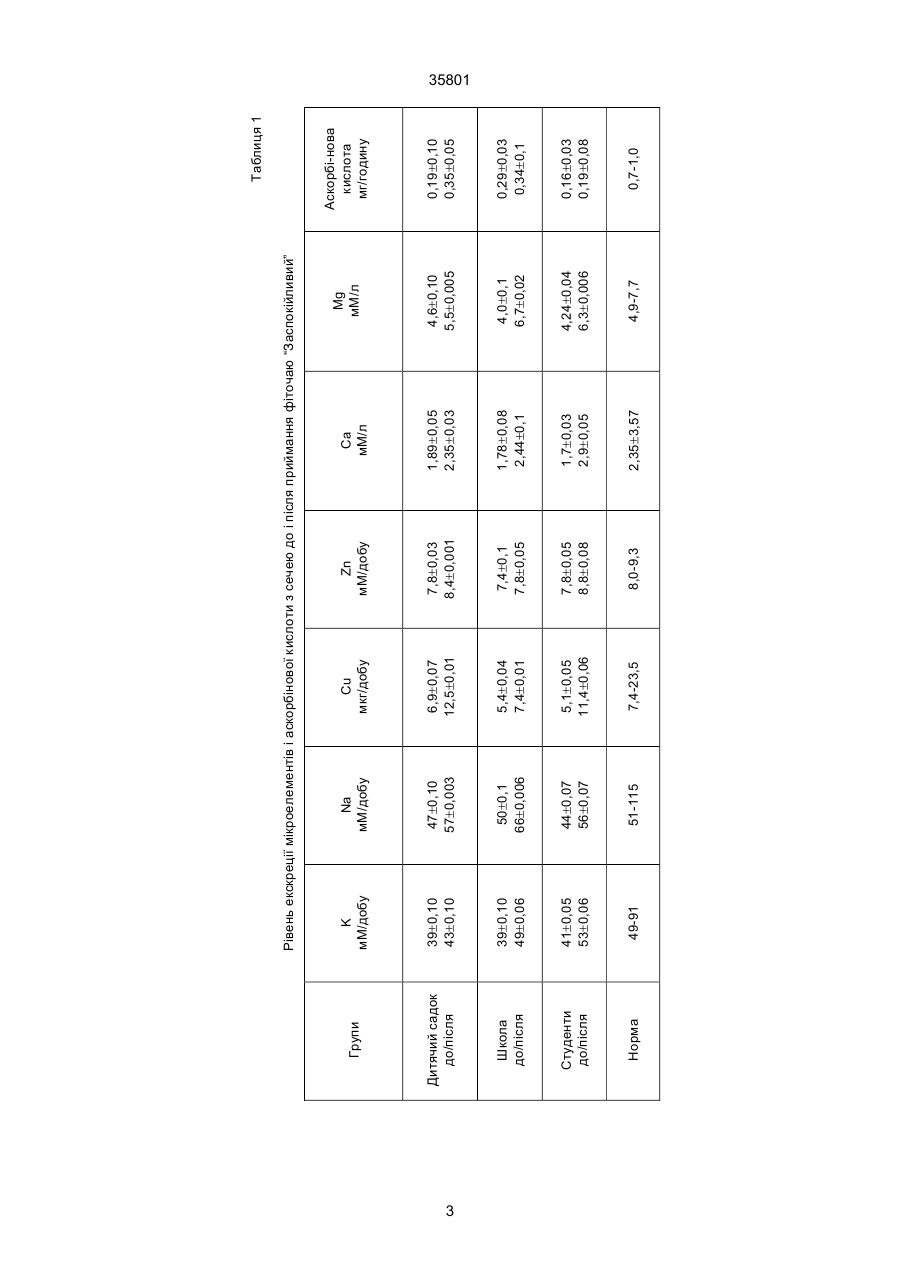 35801

Таблиця 1

Рівень екскреції мікроелементів і аскорбінової кислоти з сечею до і після приймання фіточаю "Заспокійливий"

| Групи | K мМ/добу | Na мМ/добу | Cu мкг/добу | Zn мМ/добу | Ca мМ/л | Mg мМ/л | Аскорбі-нова кислота мг/годину |
|---|---|---|---|---|---|---|---|
| Дитячий садок до/після | 39±0,10 43±0,10 | 47±0,10 57±0,003 | 6,9±0,07 12,5±0,01 | 7,8±0,03 8,4±0,001 | 1,89±0,05 2,35±0,03 | 4,6±0,10 5,5±0,005 | 0,19±0,10 0,35±0,05 |
| Школа до/після | 39±0,10 49±0,06 | 50±0,1 66±0,006 | 5,4±0,04 7,4±0,01 | 7,4±0,1 7,8±0,05 | 1,78±0,08 2,44±0,1 | 4,0±0,1 6,7±0,02 | 0,29±0,03 0,34±0,1 |
| Студенти до/після | 41±0,05 53±0,06 | 44±0,07 56±0,07 | 5,1±0,05 11,4±0,06 | 7,8±0,05 8,8±0,08 | 1,7±0,03 2,9±0,05 | 4,24±0,04 6,3±0,006 | 0,16±0,03 0,19±0,08 |
| Норма | 49-91 | 51-115 | 7,4-23,5 | 8,0-9,3 | 2,35±3,57 | 4,9-7,7 | 0,7-1,0 |

3